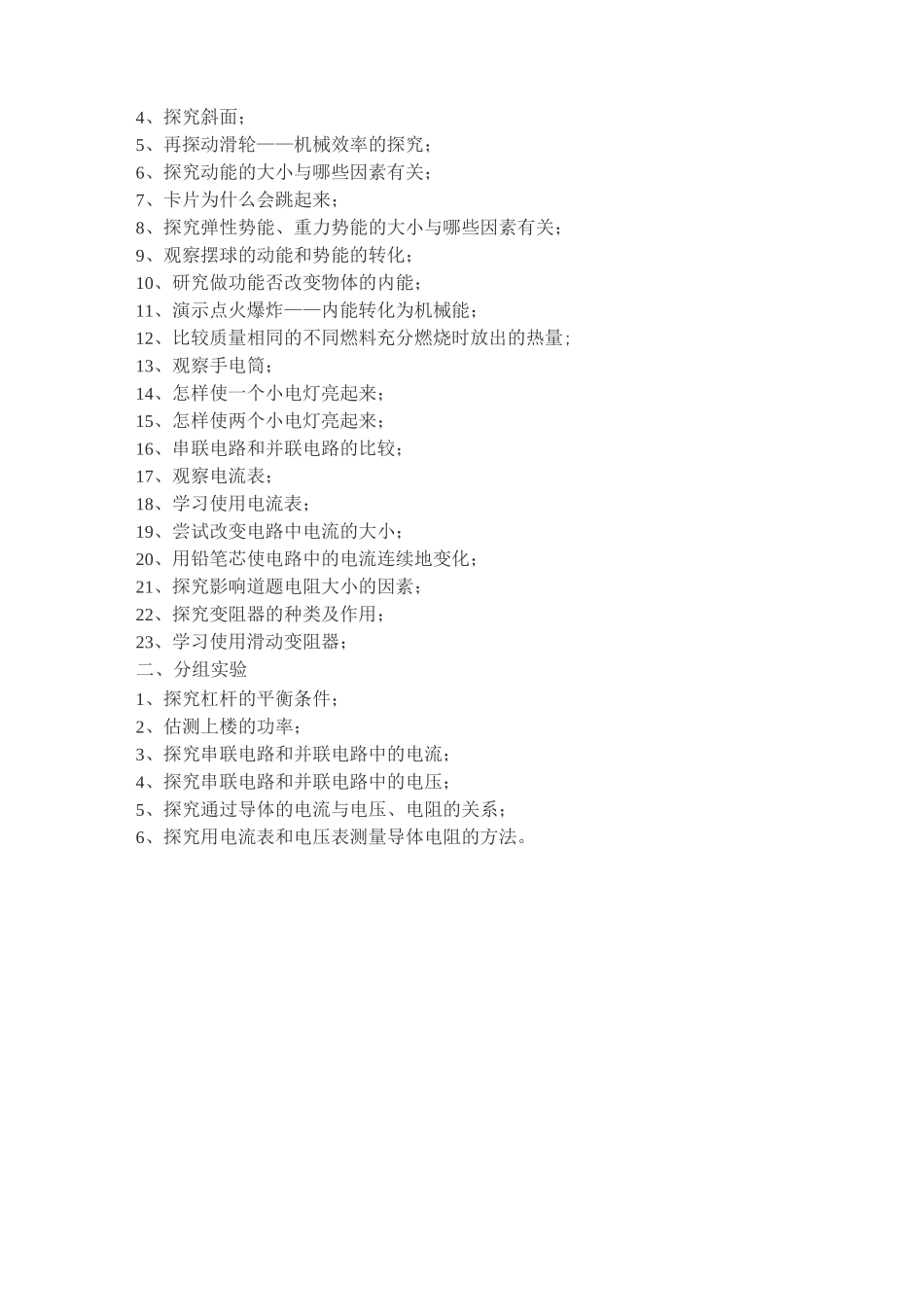 4、探究斜面；
5、再探动滑轮——机械效率的探究；
6、探究动能的大小与哪些因素有关；
7、卡片为什么会跳起来；
8、探究弹性势能、重力势能的大小与哪些因素有关；
9、观察摆球的动能和势能的转化；
10、研究做功能否改变物体的内能；
11、演示点火爆炸——内能转化为机械能；
12、比较质量相同的不同燃料充分燃烧时放出的热量；
13、观察手电筒；
14、怎样使一个小电灯亮起来；
15、怎样使两个小电灯亮起来；
16、串联电路和并联电路的比较；
17、观察电流表；
18、学习使用电流表；
19、尝试改变电路中电流的大小；
20、用铅笔芯使电路中的电流连续地变化；
21、探究影响道题电阻大小的因素；
22、探究变阻器的种类及作用；
23、学习使用滑动变阻器；
二、分组实验
1、探究杠杆的平衡条件；
2、估测上楼的功率；
3、探究串联电路和并联电路中的电流；
4、探究串联电路和并联电路中的电压；
5、探究通过导体的电流与电压、电阻的关系；
6、探究用电流表和电压表测量导体电阻的方法。